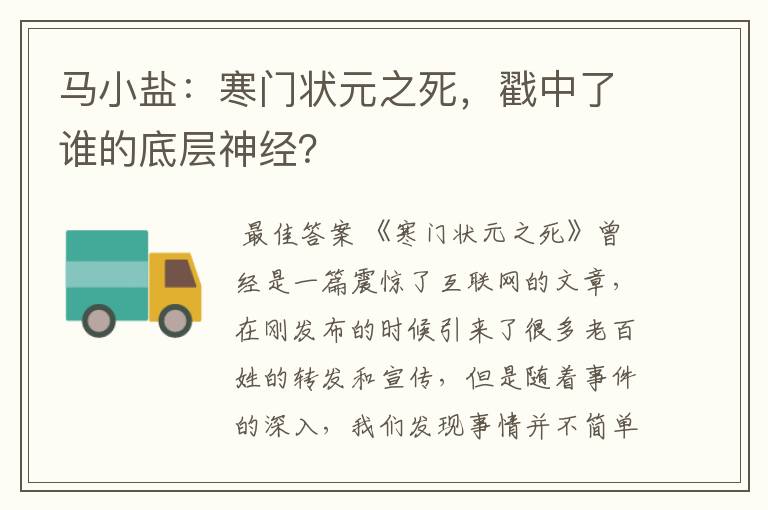 马小盐：寒门状元之死，戳中了谁的底层神经?

最佳答案 《寒门状元之死》曾经是一篇震惊了互联网的文章，在刚发布的时候引来了很多老百姓的转发和宣传，但是随着事件的深入，我们发现事情并不简单